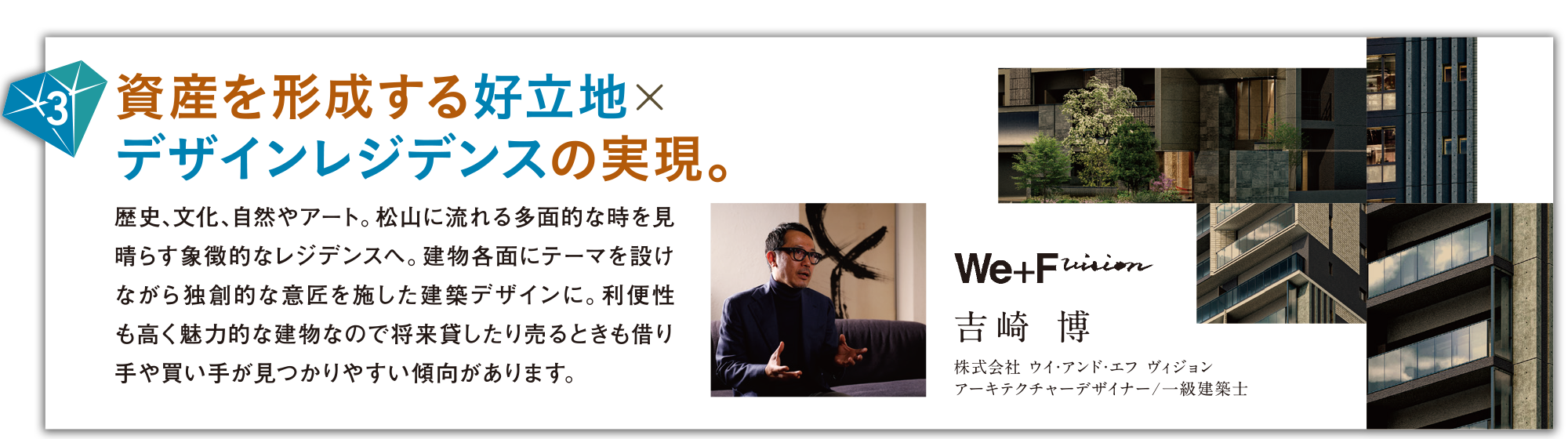 3

資産を形成する好立地×
デザインレジデンスの実現。

歴史、文化、自然やアート。松山に流れる多面的な時を見晴らす象徴的なレジデンスへ。建物各面にテーマを設けながら独創的な意匠を施した建築デザインに。利便性も高く魅力的な建物なので将来貸したり売るときも借り手や買い手が見つかりやすい傾向があります。

We+F vision
吉崎 博
株式会社 ウイ・アンド・エフ ヴィジョン
アーキテクチャーデザイナー/一級建築士